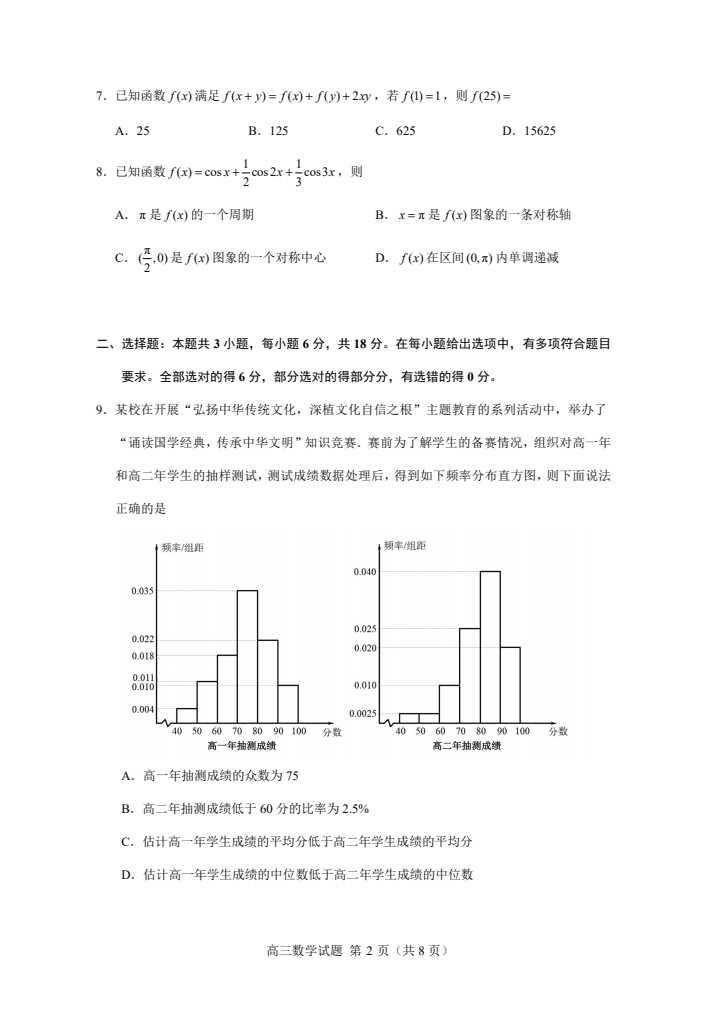 7.已知函数$f(x)$满足$f(x+y)=f(x)+f(y)+2xy$，若$f(1)=1$，则$f(25)=$

A.25　B.125　C.625　D.15625

8.已知函数$f(x)=\cos x+\frac{1}{2}\cos 2x+\frac{1}{3}\cos 3x$，则

A.$\pi$是$f(x)$的一个周期　B.$x=\pi$是$f(x)$图象的一条对称轴

C.$(\frac{\pi}{2},0)$是$f(x)$图象的一个对称中心　D.$f(x)$在区间$(0,\pi)$内单调递减

二、选择题：本题共3小题，每小题6分，共18分。在每小题给出选项中，有多项符合题目要求。全部选对的得6分，部分选对的得部分分，有选错的得0分。

9.某校在开展“弘扬中华传统文化，深植文化自信之根”主题教育的系列活动中，举办了“诵读国学经典，传承中华文明”知识竞赛.赛前为了解学生的备赛情况，组织对高一年和高二年学生的抽样测试，测试成绩数据处理后，得到如下频率分布直方图，则下面说法正确的是

频率/组距
0.035
0.022
0.018
0.011
0.010
0.004
40 50 60 70 80 90 100 分数
高一年抽测成绩

频率/组距
0.040
0.025
0.020
0.010
0.0025
40 50 60 70 80 90 100 分数
高二年抽测成绩

A.高一年抽测成绩的众数为75

B.高二年抽测成绩低于60分的比率为2.5%

C.估计高一年学生成绩的平均分低于高二年学生成绩的平均分

D.估计高一年学生成绩的中位数低于高二年学生成绩的中位数

高三数学试题 第2页（共8页）